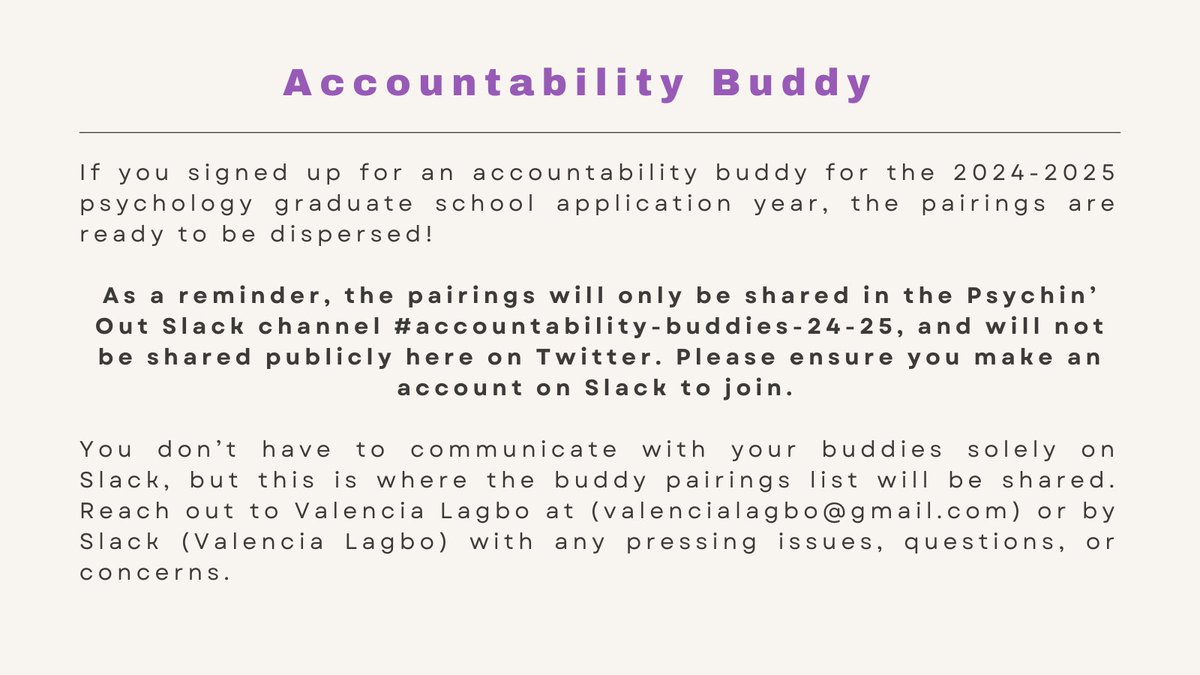 Accountability Buddy

If you signed up for an accountability buddy for the 2024-2025 psychology graduate school application year, the pairings are ready to be dispersed!

As a reminder, the pairings will only be shared in the Psychin' Out Slack channel #accountability-buddies-24-25, and will not be shared publicly here on Twitter. Please ensure you make an account on Slack to join.

You don't have to communicate with your buddies solely on Slack, but this is where the buddy pairings list will be shared. Reach out to Valencia Lagbo at (valencialagbo@gmail.com) or by Slack (Valencia Lagbo) with any pressing issues, questions, or concerns.